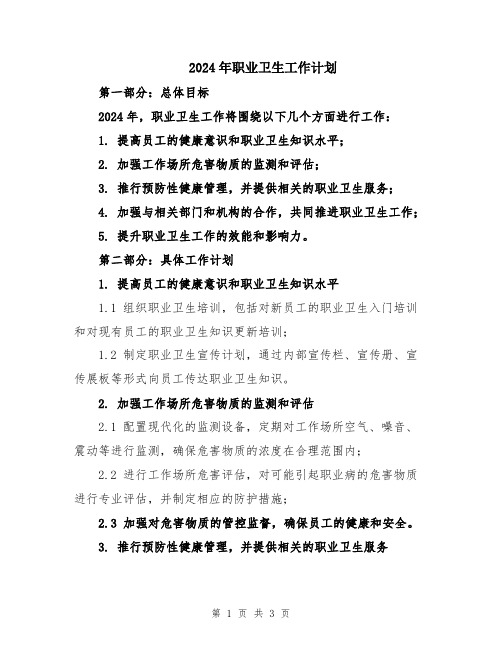 2024年职业卫生工作计划

第一部分：总体目标

2024年，职业卫生工作将围绕以下几个方面进行工作：

1. 提高员工的健康意识和职业卫生知识水平；

2. 加强工作场所危害物质的监测和评估；

3. 推行预防性健康管理，并提供相关的职业卫生服务；

4. 加强与相关部门和机构的合作，共同推进职业卫生工作；

5. 提升职业卫生工作的效能和影响力。

第二部分：具体工作计划

1. 提高员工的健康意识和职业卫生知识水平

1.1 组织职业卫生培训，包括对新员工的职业卫生入门培训和对现有员工的职业卫生知识更新培训；

1.2 制定职业卫生宣传计划，通过内部宣传栏、宣传册、宣传展板等形式向员工传达职业卫生知识。

2. 加强工作场所危害物质的监测和评估

2.1 配置现代化的监测设备，定期对工作场所空气、噪音、震动等进行监测，确保危害物质的浓度在合理范围内；

2.2 进行工作场所危害评估，对可能引起职业病的危害物质进行专业评估，并制定相应的防护措施；

2.3 加强对危害物质的管控监督，确保员工的健康和安全。

3. 推行预防性健康管理，并提供相关的职业卫生服务

第 1 页 共 3 页